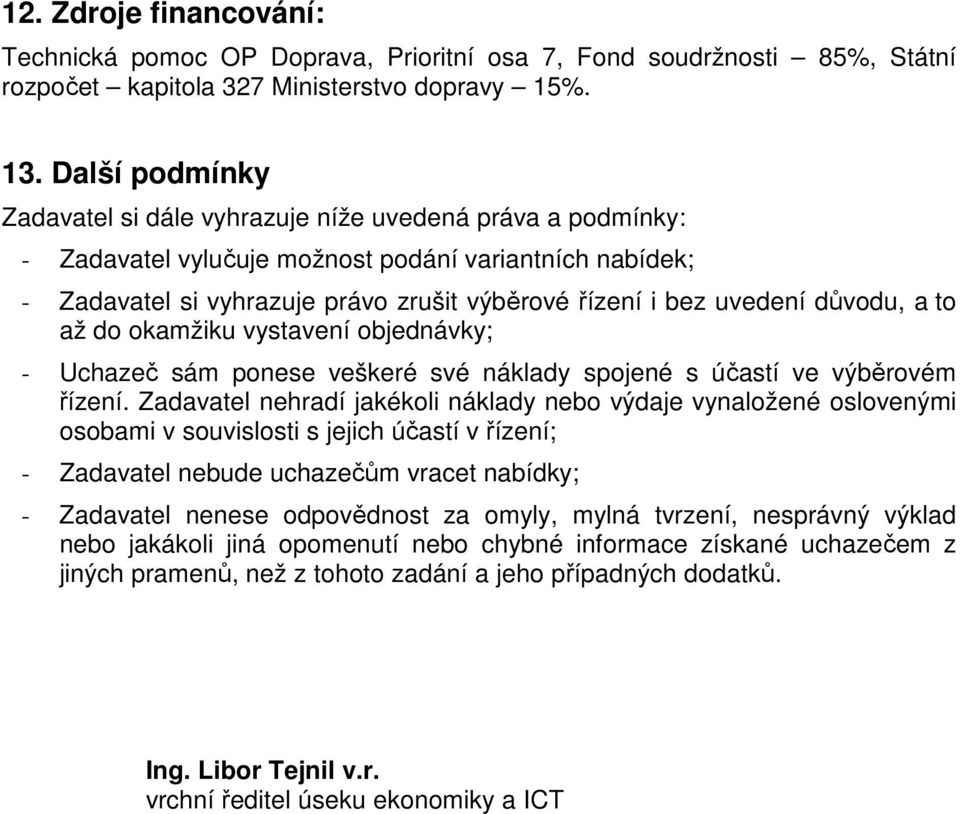 12. Zdroje financování:

Technická pomoc OP Doprava, Prioritní osa 7, Fond soudržnosti – 85%, Státní rozpočet – kapitola 327 Ministerstvo dopravy – 15%.

13. Další podmínky

Zadavatel si dále vyhrazuje níže uvedená práva a podmínky:

- Zadavatel vylučuje možnost podání variantních nabídek;

- Zadavatel si vyhrazuje právo zrušit výběrové řízení i bez uvedení důvodu, a to až do okamžiku vystavení objednávky;

- Uchazeč sám ponese veškeré své náklady spojené s účastí ve výběrovém řízení. Zadavatel nehradí jakékoli náklady nebo výdaje vynaložené oslovenými osobami v souvislosti s jejich účastí v řízení;

- Zadavatel nebude uchazečům vracet nabídky;

- Zadavatel nenese odpovědnost za omyly, mylná tvrzení, nesprávný výklad nebo jakákoli jiná opomenutí nebo chybné informace získané uchazečem z jiných pramenů, než z tohoto zadání a jeho případných dodatků.

Ing. Libor Tejnil v.r.
vrchní ředitel úseku ekonomiky a ICT